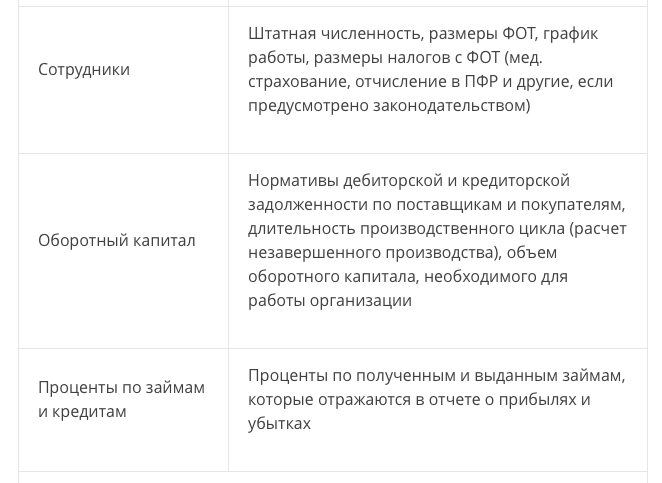 | | |
|---|---|
| Сотрудники | Штатная численность, размеры ФОТ, график работы, размеры налогов с ФОТ (мед. страхование, отчисление в ПФР и другие, если предусмотрено законодательством) |
| Оборотный капитал | Нормативы дебиторской и кредиторской задолженности по поставщикам и покупателям, длительность производственного цикла (расчет незавершенного производства), объем оборотного капитала, необходимого для работы организации |
| Проценты по займам и кредитам | Проценты по полученным и выданным займам, которые отражаются в отчете о прибылях и убытках |